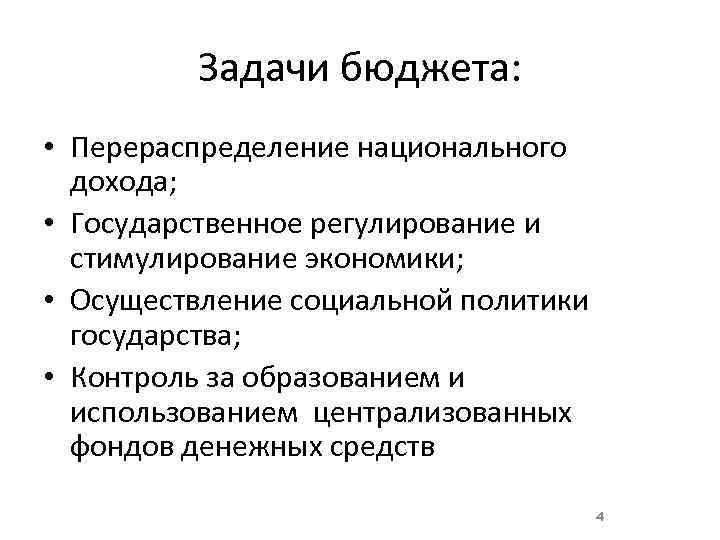 Задачи бюджета:

• Перераспределение национального дохода;
• Государственное регулирование и стимулирование экономики;
• Осуществление социальной политики государства;
• Контроль за образованием и использованием централизованных фондов денежных средств

4